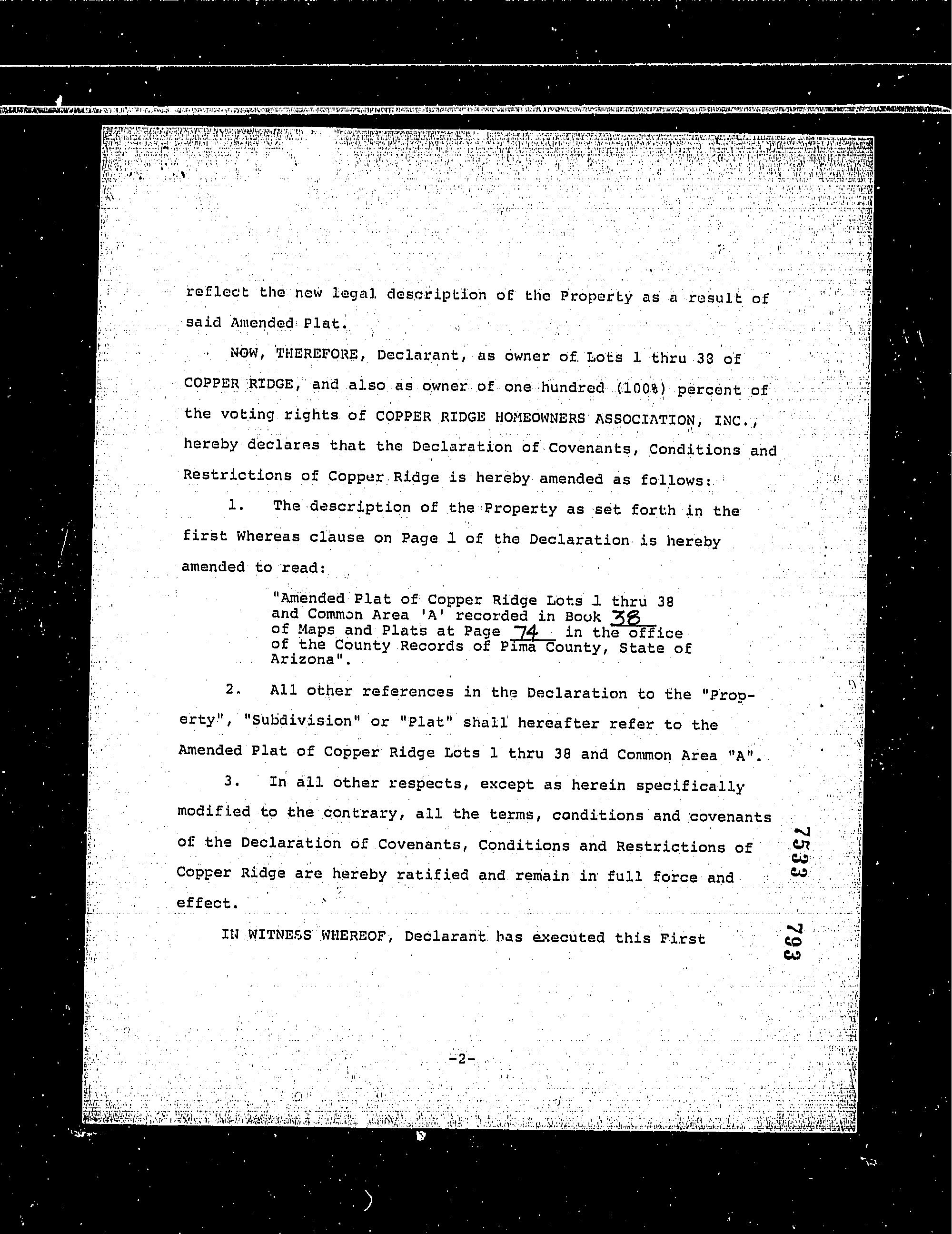 reflect the new legal description of the Property as a result of said Amended Plat.

NOW, THEREFORE, Declarant, as owner of Lots 1 thru 38 of COPPER RIDGE, and also as owner of one hundred (100%) percent of the voting rights of COPPER RIDGE HOMEOWNERS ASSOCIATION, INC., hereby declares that the Declaration of Covenants, Conditions and Restrictions of Copper Ridge is hereby amended as follows:

1. The description of the Property as set forth in the first Whereas clause on Page 1 of the Declaration is hereby amended to read:

"Amended Plat of Copper Ridge Lots 1 thru 38 and Common Area 'A' recorded in Book 38 of Maps and Plats at Page 74 in the office of the County Records of Pima County, State of Arizona".

2. All other references in the Declaration to the "Property", "Subdivision" or "Plat" shall hereafter refer to the Amended Plat of Copper Ridge Lots 1 thru 38 and Common Area "A".

3. In all other respects, except as herein specifically modified to the contrary, all the terms, conditions and covenants of the Declaration of Covenants, Conditions and Restrictions of Copper Ridge are hereby ratified and remain in full force and effect.

IN WITNESS WHEREOF, Declarant has executed this First

7533 793

-2-